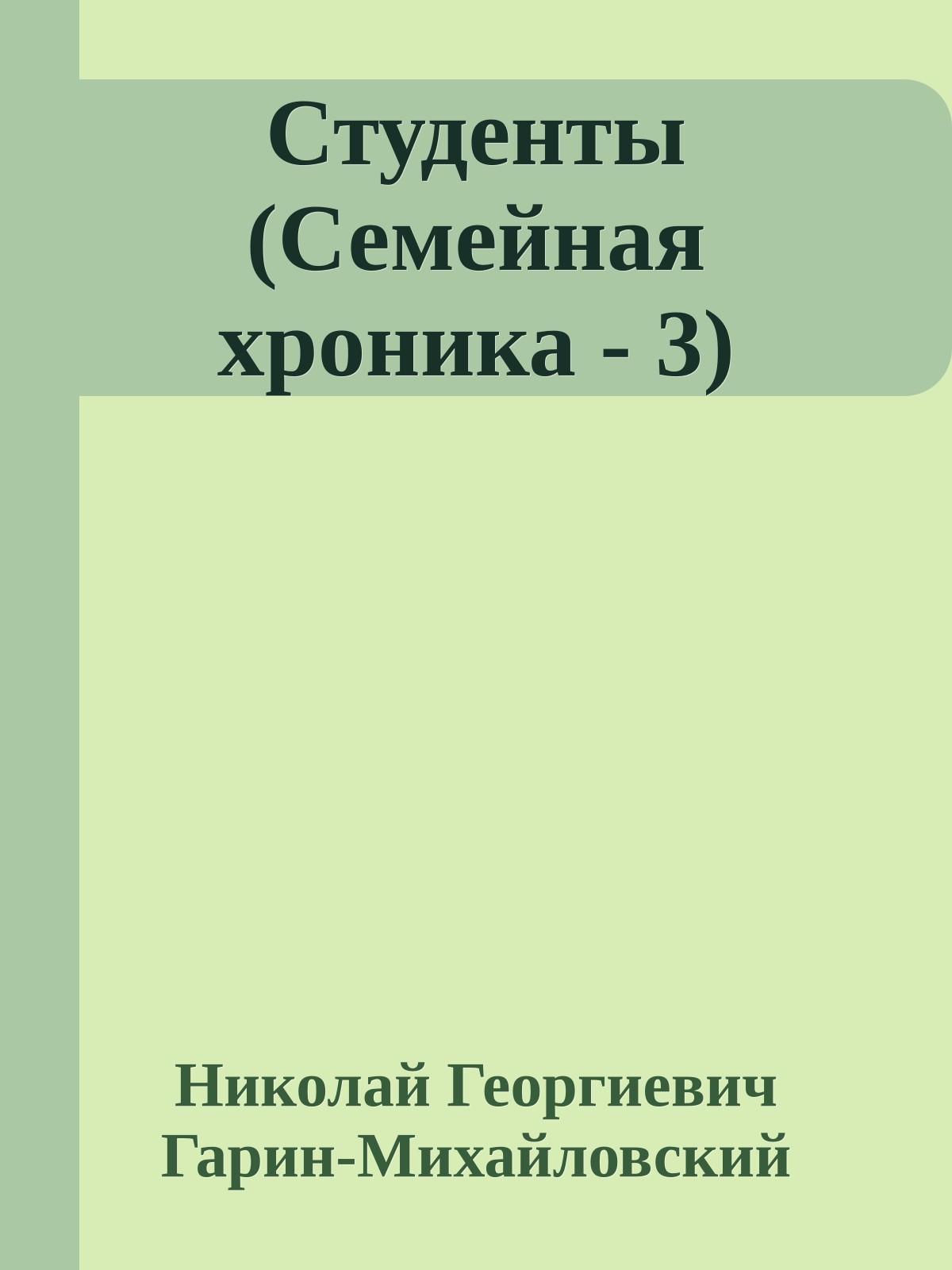 Студенты (Семейная хроника - 3)

Николай Георгиевич Гарин-Михайловский